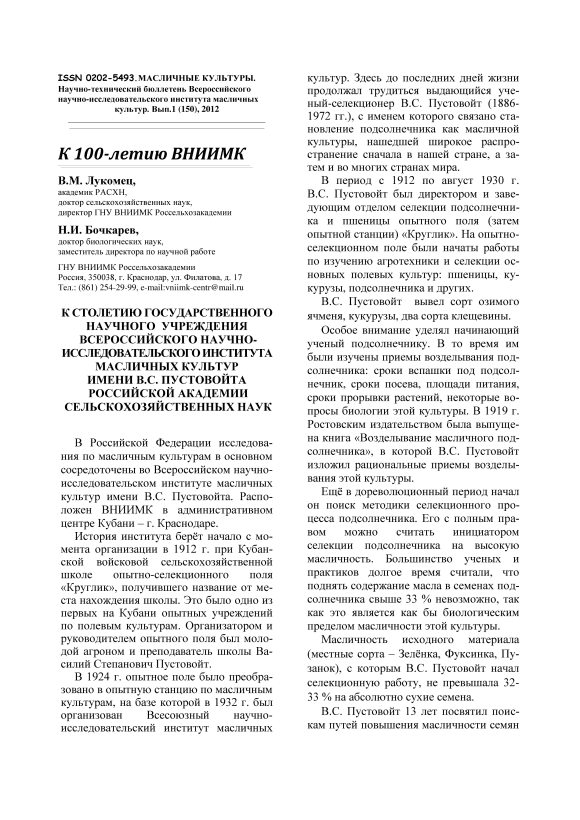 ISSN 0202-5493. МАСЛИЧНЫЕ КУЛЬТУРЫ. Научно-технический бюллетень Всероссийского научно-исследовательского института масличных культур. Вып.1 (150), 2012

К 100-летию ВНИИМК

В.М. Лукомец,
академик РАСХН,
доктор сельскохозяйственных наук,
директор ГНУ ВНИИМК Россельхозакадемии

Н.И. Бочкарев,
доктор биологических наук,
заместитель директора по научной работе

ГНУ ВНИИМК Россельхозакадемии
Россия, 350038, г. Краснодар, ул. Филатова, д. 17
Тел.: (861) 254-29-99, e-mail:vniimk-centr@mail.ru

К СТОЛЕТИЮ ГОСУДАРСТВЕННОГО НАУЧНОГО УЧРЕЖДЕНИЯ ВСЕРОССИЙСКОГО НАУЧНО-ИССЛЕДОВАТЕЛЬСКОГО ИНСТИТУТА МАСЛИЧНЫХ КУЛЬТУР ИМЕНИ В.С. ПУСТОВОЙТА РОССИЙСКОЙ АКАДЕМИИ СЕЛЬСКОХОЗЯЙСТВЕННЫХ НАУК

В Российской Федерации исследования по масличным культурам в основном сосредоточены во Всероссийском научно-исследовательском институте масличных культур имени В.С. Пустовойта. Расположен ВНИИМК в административном центре Кубани – г. Краснодаре.

История института берёт начало с момента организации в 1912 г. при Кубанской войсковой сельскохозяйственной школе опытно-селекционного поля «Круглик», получившего название от места нахождения школы. Это было одно из первых на Кубани опытных учреждений по полевым культурам. Организатором и руководителем опытного поля был молодой агроном и преподаватель школы Василий Степанович Пустовойт.

В 1924 г. опытное поле было преобразовано в опытную станцию по масличным культурам, на базе которой в 1932 г. был организован Всесоюзный научно-исследовательский институт масличных культур. Здесь до последних дней жизни продолжал трудиться выдающийся ученый-селекционер В.С. Пустовойт (1886-1972 гг.), с именем которого связано становление подсолнечника как масличной культуры, нашедшей широкое распространение сначала в нашей стране, а затем и во многих странах мира.

В период с 1912 по август 1930 г. В.С. Пустовойт был директором и заведующим отделом селекции подсолнечника и пшеницы опытного поля (затем опытной станции) «Круглик». На опытно-селекционном поле были начаты работы по изучению агротехники и селекции основных полевых культур: пшеницы, кукурузы, подсолнечника и других.

В.С. Пустовойт вывел сорт озимого ячменя, кукурузы, два сорта клещевины.

Особое внимание уделял начинающий ученый подсолнечнику. В то время им были изучены приемы возделывания подсолнечника: сроки вспашки под подсолнечник, сроки посева, площади питания, сроки прорывки растений, некоторые вопросы биологии этой культуры. В 1919 г. Ростовским издательством была выпущена книга «Возделывание масличного подсолнечника», в которой В.С. Пустовойт изложил рациональные приемы возделывания этой культуры.

Ещё в дореволюционный период начал он поиск методики селекционного процесса подсолнечника. Его с полным правом можно считать инициатором селекции подсолнечника на высокую масличность. Большинство ученых и практиков долгое время считали, что поднять содержание масла в семенах подсолнечника свыше 33 % невозможно, так как это является как бы биологическим пределом масличности этой культуры.

Масличность исходного материала (местные сорта – Зелёнка, Фуксинка, Пузанок), с которым В.С. Пустовойт начал селекционную работу, не превышала 32-33 % на абсолютно сухие семена.

В.С. Пустовойт 13 лет посвятил поискам путей повышения масличности семян